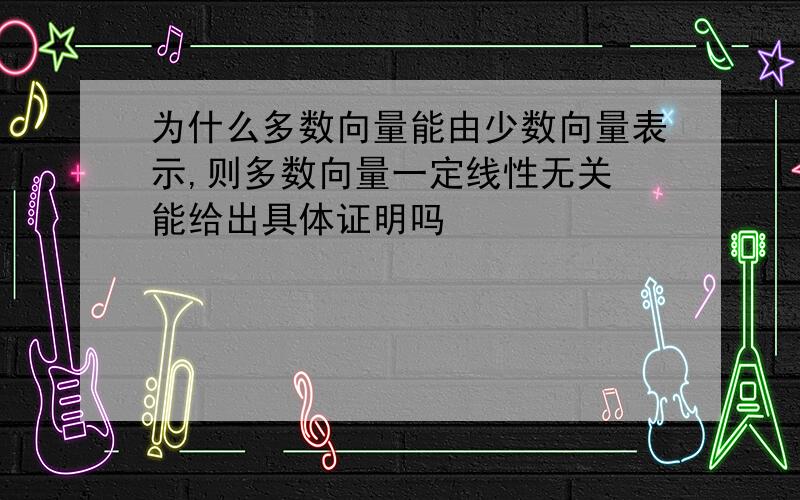 为什么多数向量能由少数向量表示,则多数向量一定线性无关
能给出具体证明吗